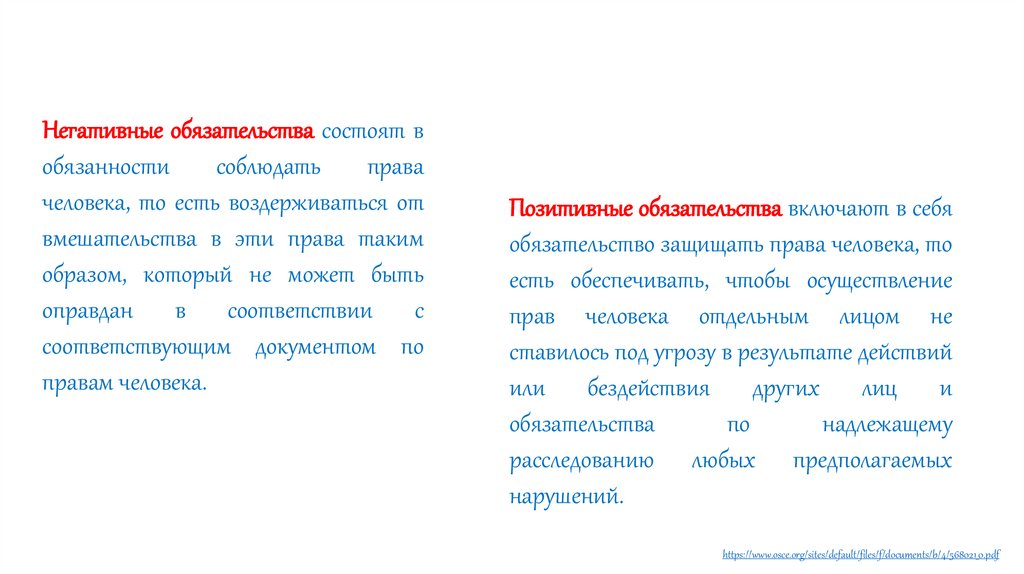 Негативные обязательства состоят в обязанности соблюдать права человека, то есть воздерживаться от вмешательства в эти права таким образом, который не может быть оправдан в соответствии с соответствующим документом по правам человека.

Позитивные обязательства включают в себя обязательство защищать права человека, то есть обеспечивать, чтобы осуществление прав человека отдельным лицом не ставилось под угрозу в результате действий или бездействия других лиц и обязательства по надлежащему расследованию любых предполагаемых нарушений.

https://www.osce.org/sites/default/files/f/documents/b/4/568021.0.pdf